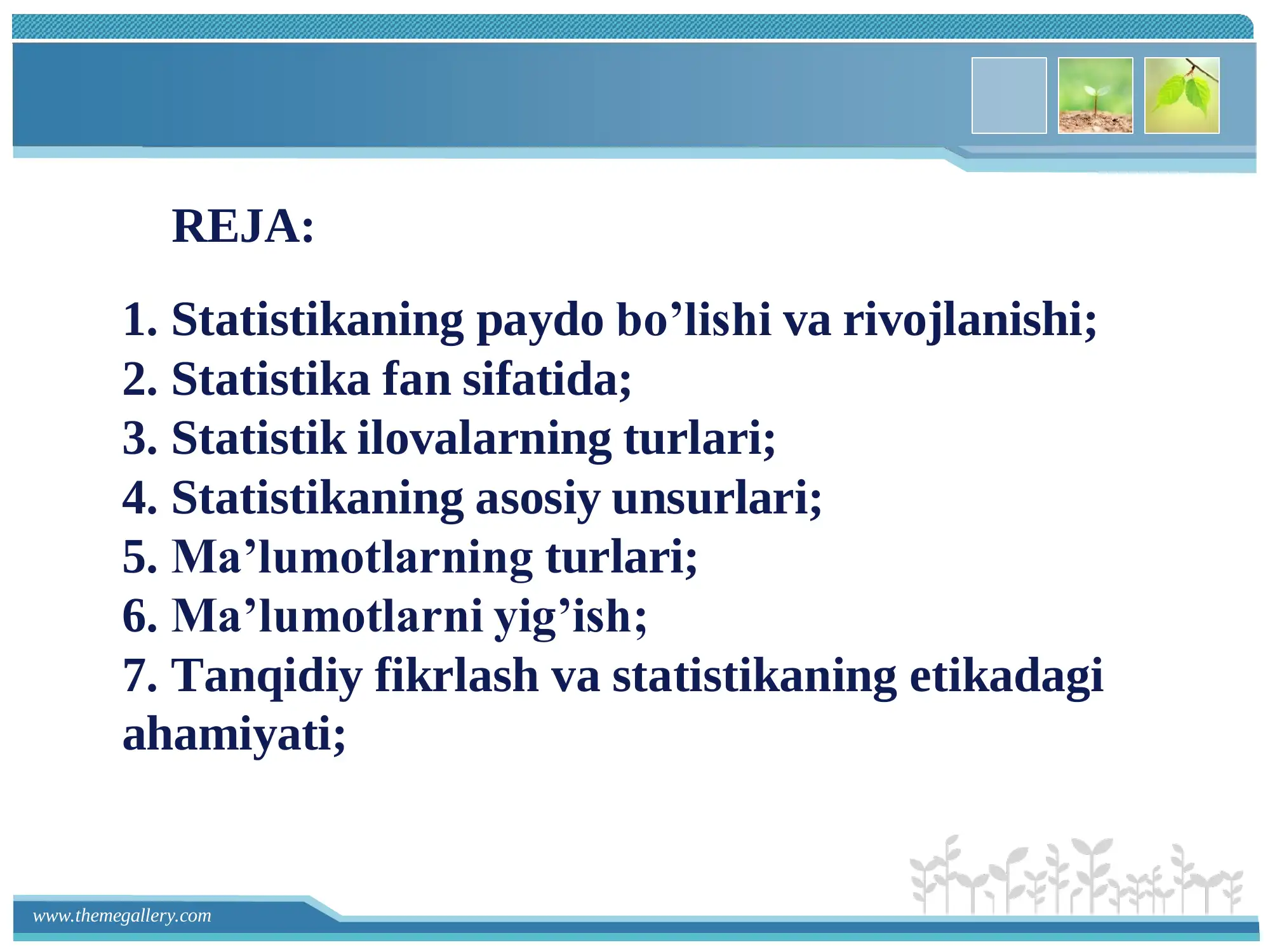 REJA:

1. Statistikaning paydo bo’lishi va rivojlanishi;
2. Statistika fan sifatida;
3. Statistik ilovalarning turlari;
4. Statistikaning asosiy unsurlari;
5. Ma’lumotlarning turlari;
6. Ma’lumotlarni yig’ish;
7. Tanqidiy fikrlash va statistikaning etikadagi ahamiyati;

www.themegallery.com